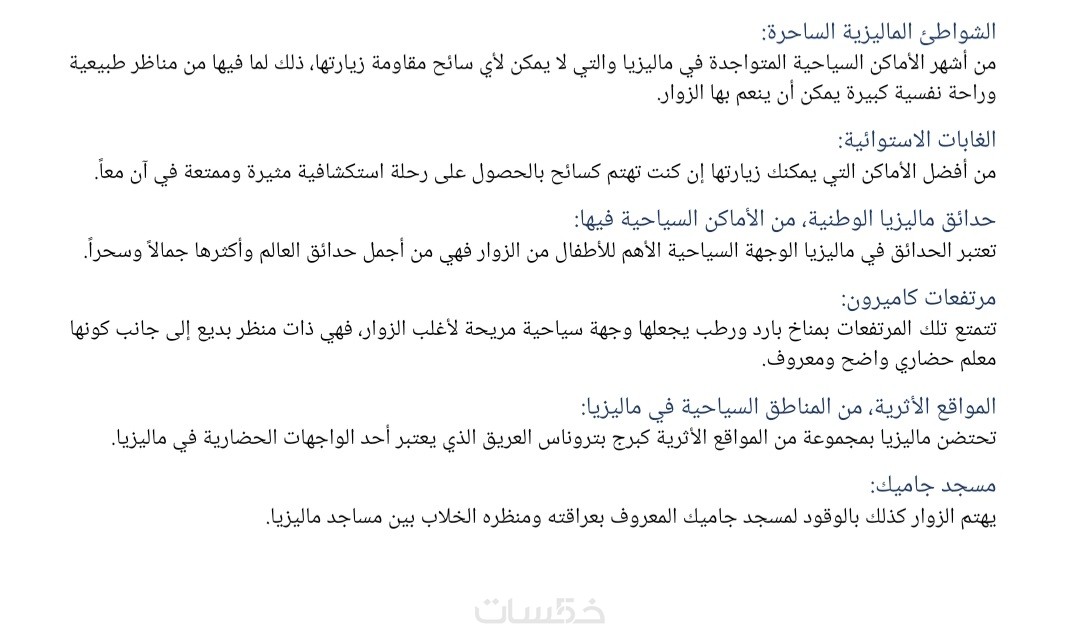 الشواطئ الماليزية الساحرة:
من أشهر الأماكن السياحية المتواجدة في ماليزيا والتي لا يمكن لأي سائح مقاومة زيارتها، ذلك لما فيها من مناظر طبيعية وراحة نفسية كبيرة يمكن أن ينعم بها الزوار.

الغابات الاستوائية:
من أفضل الأماكن التي يمكنك زيارتها إن كنت تهتم كسائح بالحصول على رحلة استكشافية مثيرة وممتعة في آن معاً.

حدائق ماليزيا الوطنية، من الأماكن السياحية فيها:
تعتبر الحدائق في ماليزيا الوجهة السياحية الأهم للأطفال من الزوار فهي من أجمل حدائق العالم وأكثرها جمالاً وسحراً.

مرتفعات كاميرون:
تتمتع تلك المرتفعات بمناخ بارد ورطب يجعلها وجهة سياحية مريحة لأغلب الزوار، فهي ذات منظر بديع إلى جانب كونها معلم حضاري واضح ومعروف.

المواقع الأثرية، من المناطق السياحية في ماليزيا:
تحتضن ماليزيا بمجموعة من المواقع الأثرية كبرج بتروناس العريق الذي يعتبر أحد الواجهات الحضارية في ماليزيا.

مسجد جاميك:
يهتم الزوار كذلك بالوقود لمسجد جاميك المعروف بعراقته ومنظره الخلاب بين مساجد ماليزيا.

خمسات